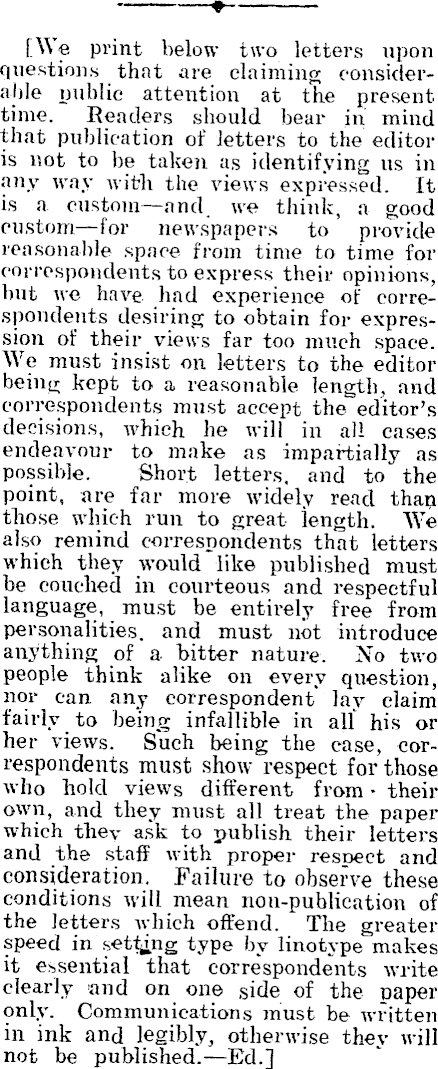 [We print below two letters upon questions that are claiming considerable public attention at the present time. Readers should bear in mind that publication of letters to the editor is not to be taken as identifying us in any way with the views expressed. It is a custom—and, we think, a good custom—for newspapers to provide reasonable space from time to time for correspondents to express their opinions, but we have had experience of correspondents desiring to obtain for expression of their views far too much space. We must insist on letters to the editor being kept to a reasonable length, and correspondents must accept the editor's decisions, which he will in all cases endeavour to make as impartially as possible. Short letters, and to the point, are far more widely read than those which run to great length. We also remind correspondents that letters which they would like published must be couched in courteous and respectful language, must be entirely free from personalities, and must not introduce anything of a bitter nature. No two people think alike on every question, nor can any correspondent lay claim fairly to being infallible in all his or her views. Such being the case, correspondents must show respect for those who hold views different from their own, and they must all treat the paper which they ask to publish their letters and the staff with proper respect and consideration. Failure to observe these conditions will mean non-publication of the letters which offend. The greater speed in setting type by linotype makes it essential that correspondents write clearly and on one side of the paper only. Communications must be written in ink and legibly, otherwise they will not be published.—Ed.]